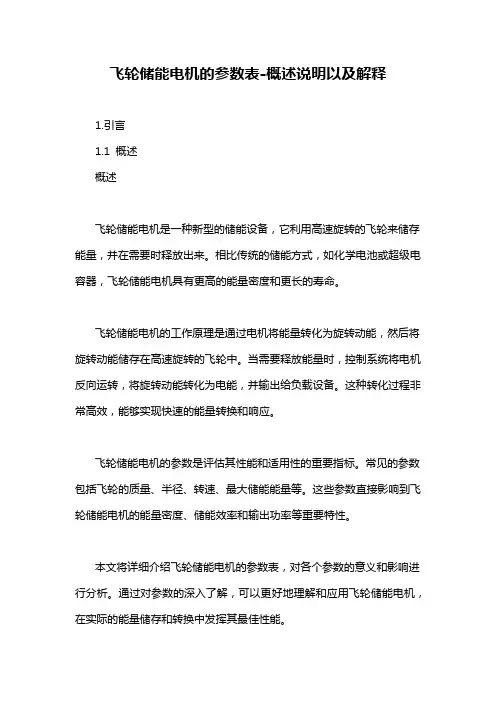 飞轮储能电机的参数表-概述说明以及解释

1.引言

1.1 概述

概述

飞轮储能电机是一种新型的储能设备，它利用高速旋转的飞轮来储存能量，并在需要时释放出来。相比传统的储能方式，如化学电池或超级电容器，飞轮储能电机具有更高的能量密度和更长的寿命。

飞轮储能电机的工作原理是通过电机将能量转化为旋转动能，然后将旋转动能储存在高速旋转的飞轮中。当需要释放能量时，控制系统将电机反向运转，将旋转动能转化为电能，并输出给负载设备。这种转化过程非常高效，能够实现快速的能量转换和响应。

飞轮储能电机的参数是评估其性能和适用性的重要指标。常见的参数包括飞轮的质量、半径、转速、最大储能能量等。这些参数直接影响到飞轮储能电机的能量密度、储能效率和输出功率等重要特性。

本文将详细介绍飞轮储能电机的参数表，对各个参数的意义和影响进行分析。通过对参数的深入了解，可以更好地理解和应用飞轮储能电机，在实际的能量储存和转换中发挥其最佳性能。